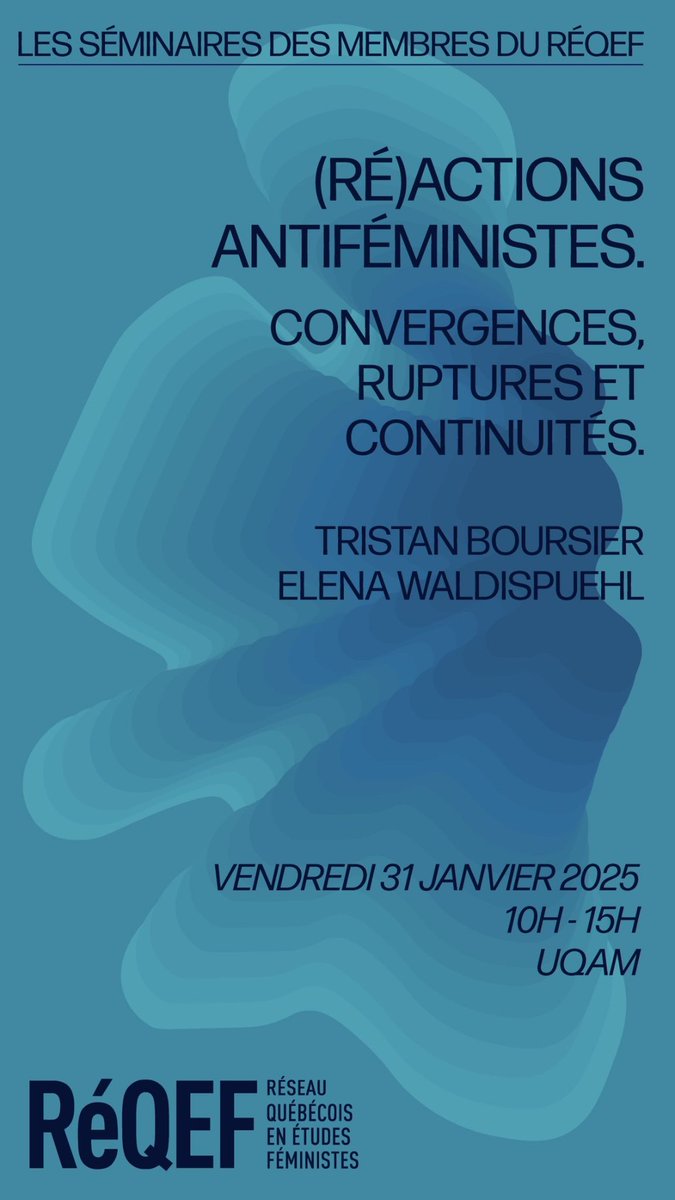 LES SÉMINAIRES DES MEMBRES DU RÉQEF

(RÉ)ACTIONS ANTIFÉMINISTES.

CONVERGENCES, RUPTURES ET CONTINUITÉS.

TRISTAN BOURSIER
ELENA WALDISPUEHL

VENDREDI 31 JANVIER 2025
10H - 15H
UQAM

RéQEF RÉSEAU QUÉBÉCOIS EN ÉTUDES FÉMINISTES